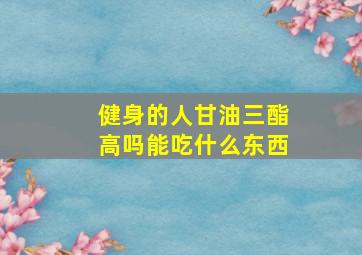 健身的人甘油三酯高吗能吃什么东西